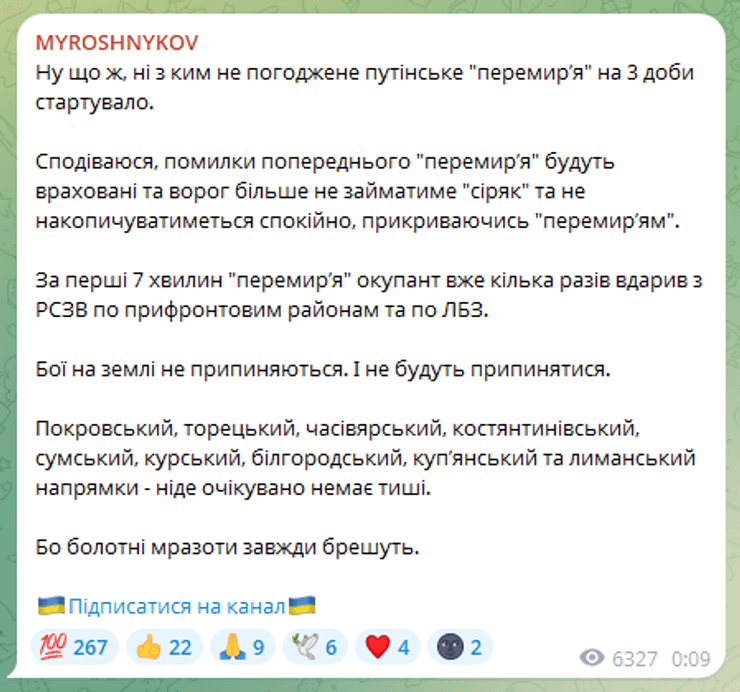 MYROSHNYKOV
Ну що ж, ні з ким не погоджене путінське "перемир'я" на 3 доби стартувало.

Сподіваюся, помилки попереднього "перемир'я" будуть враховані та ворог більше не займатиме "сіряк" та не накопичуватиметься спокійно, прикриваючись "перемир'ям".

За перші 7 хвилин "перемир'я" окупант вже кілька разів вдарив з РСЗВ по прифронтовим районам та по ЛБЗ.

Бої на землі не припиняються. І не будуть припинятися.

Покровський, торецький, часівярський, костянтинівський, сумський, курський, білгородський, куп'янський та лиманський напрямки - ніде очікувано немає тиші.

Бо болотні мразоти завжди брешуть.

🇺🇦Підписатися на канал🇺🇦

💯 267 👍 22 🙏 9 🕊 6 ❤️ 4 🌚 2 6327 0:09